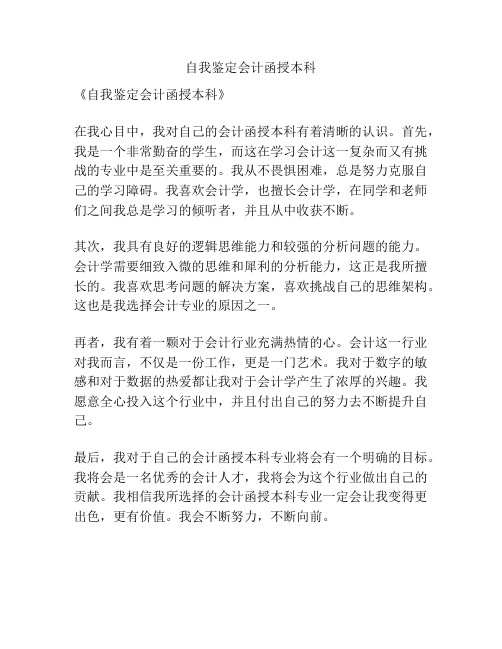 自我鉴定会计函授本科

《自我鉴定会计函授本科》

在我心目中，我对自己的会计函授本科有着清晰的认识。首先，我是一个非常勤奋的学生，而这在学习会计这一复杂而又有挑战的专业中是至关重要的。我从不畏惧困难，总是努力克服自己的学习障碍。我喜欢会计学，也擅长会计学，在同学和老师们之间我总是学习的倾听者，并且从中收获不断。

其次，我具有良好的逻辑思维能力和较强的分析问题的能力。会计学需要细致入微的思维和犀利的分析能力，这正是我所擅长的。我喜欢思考问题的解决方案，喜欢挑战自己的思维架构。这也是我选择会计专业的原因之一。

再者，我有着一颗对于会计行业充满热情的心。会计这一行业对我而言，不仅是一份工作，更是一门艺术。我对于数字的敏感和对于数据的热爱都让我对于会计学产生了浓厚的兴趣。我愿意全心投入这个行业中，并且付出自己的努力去不断提升自己。

最后，我对于自己的会计函授本科专业将会有一个明确的目标。我将会是一名优秀的会计人才，我将会为这个行业做出自己的贡献。我相信我所选择的会计函授本科专业一定会让我变得更出色，更有价值。我会不断努力，不断向前。